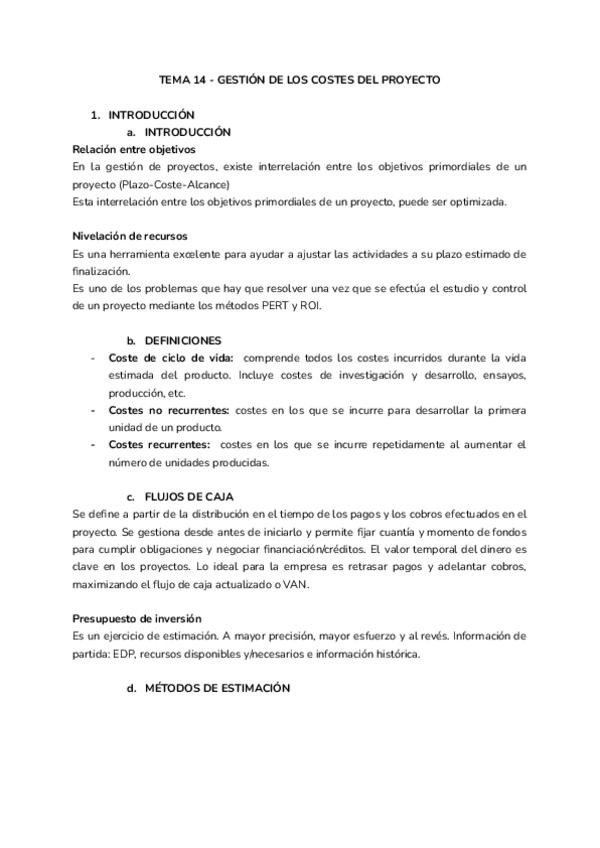 TEMA 14 - GESTIÓN DE LOS COSTES DEL PROYECTO

1. INTRODUCCIÓN

a. INTRODUCCIÓN

Relación entre objetivos
En la gestión de proyectos, existe interrelación entre los objetivos primordiales de un proyecto (Plazo-Coste-Alcance)
Esta interrelación entre los objetivos primordiales de un proyecto, puede ser optimizada.

Nivelación de recursos
Es una herramienta excelente para ayudar a ajustar las actividades a su plazo estimado de finalización.
Es uno de los problemas que hay que resolver una vez que se efectúa el estudio y control de un proyecto mediante los métodos PERT y ROI.

b. DEFINICIONES

- Coste de ciclo de vida: comprende todos los costes incurridos durante la vida estimada del producto. Incluye costes de investigación y desarrollo, ensayos, producción, etc.
- Costes no recurrentes: costes en los que se incurre para desarrollar la primera unidad de un producto.
- Costes recurrentes: costes en los que se incurre repetidamente al aumentar el número de unidades producidas.

c. FLUJOS DE CAJA

Se define a partir de la distribución en el tiempo de los pagos y los cobros efectuados en el proyecto. Se gestiona desde antes de iniciarlo y permite fijar cuantía y momento de fondos para cumplir obligaciones y negociar financiación/créditos. El valor temporal del dinero es clave en los proyectos. Lo ideal para la empresa es retrasar pagos y adelantar cobros, maximizando el flujo de caja actualizado o VAN.

Presupuesto de inversión
Es un ejercicio de estimación. A mayor precisión, mayor esfuerzo y al revés. Información de partida: EDP, recursos disponibles y/necesarios e información histórica.

d. MÉTODOS DE ESTIMACIÓN